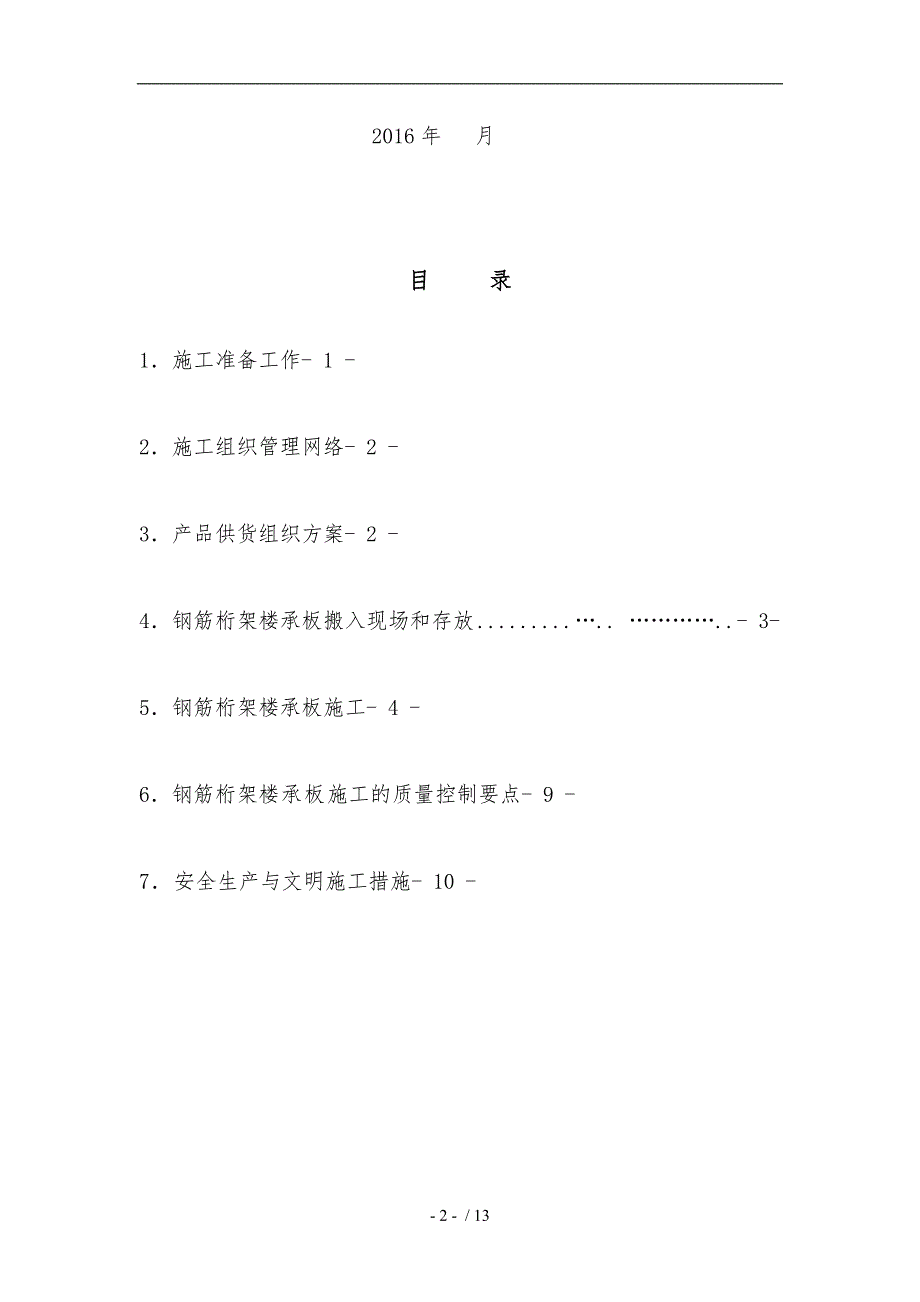 2016 年 月

目 录

1．施工准备工作- 1 -

2．施工组织管理网络- 2 -

3．产品供货组织方案- 2 -

4．钢筋桁架楼承板搬入现场和存放.........….. …………..- 3-

5．钢筋桁架楼承板施工- 4 -

6．钢筋桁架楼承板施工的质量控制要点- 9 -

7．安全生产与文明施工措施- 10 -

- 2 - / 13